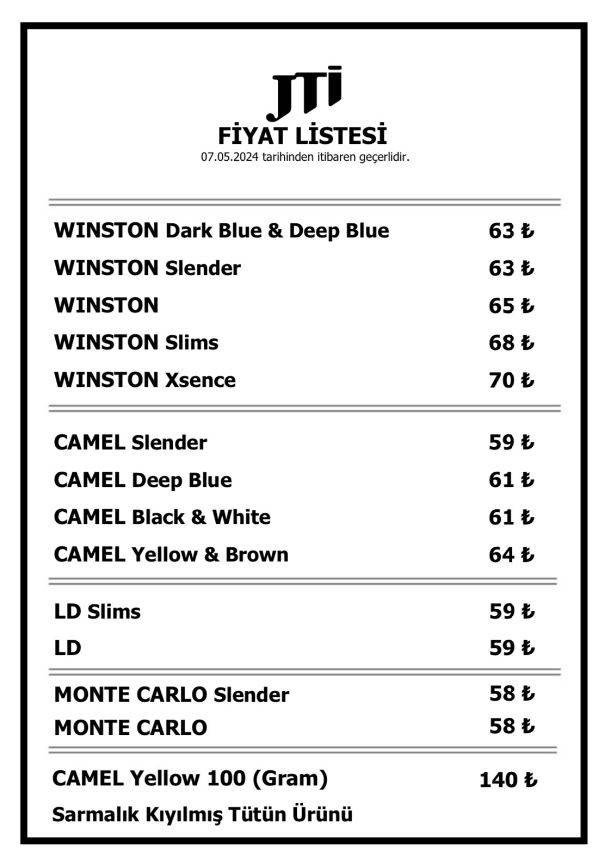 JTI

FİYAT LİSTESİ

07.05.2024 tarihinden itibaren geçerlidir.

| | |
|---|---|
| WINSTON Dark Blue & Deep Blue | 63 ₺ |
| WINSTON Slender | 63 ₺ |
| WINSTON | 65 ₺ |
| WINSTON Slims | 68 ₺ |
| WINSTON Xsence | 70 ₺ |
| CAMEL Slender | 59 ₺ |
| CAMEL Deep Blue | 61 ₺ |
| CAMEL Black & White | 61 ₺ |
| CAMEL Yellow & Brown | 64 ₺ |
| LD Slims | 59 ₺ |
| LD | 59 ₺ |
| MONTE CARLO Slender | 58 ₺ |
| MONTE CARLO | 58 ₺ |
| CAMEL Yellow 100 (Gram) | 140 ₺ |

Sarmalık Kıyılmış Tütün Ürünü